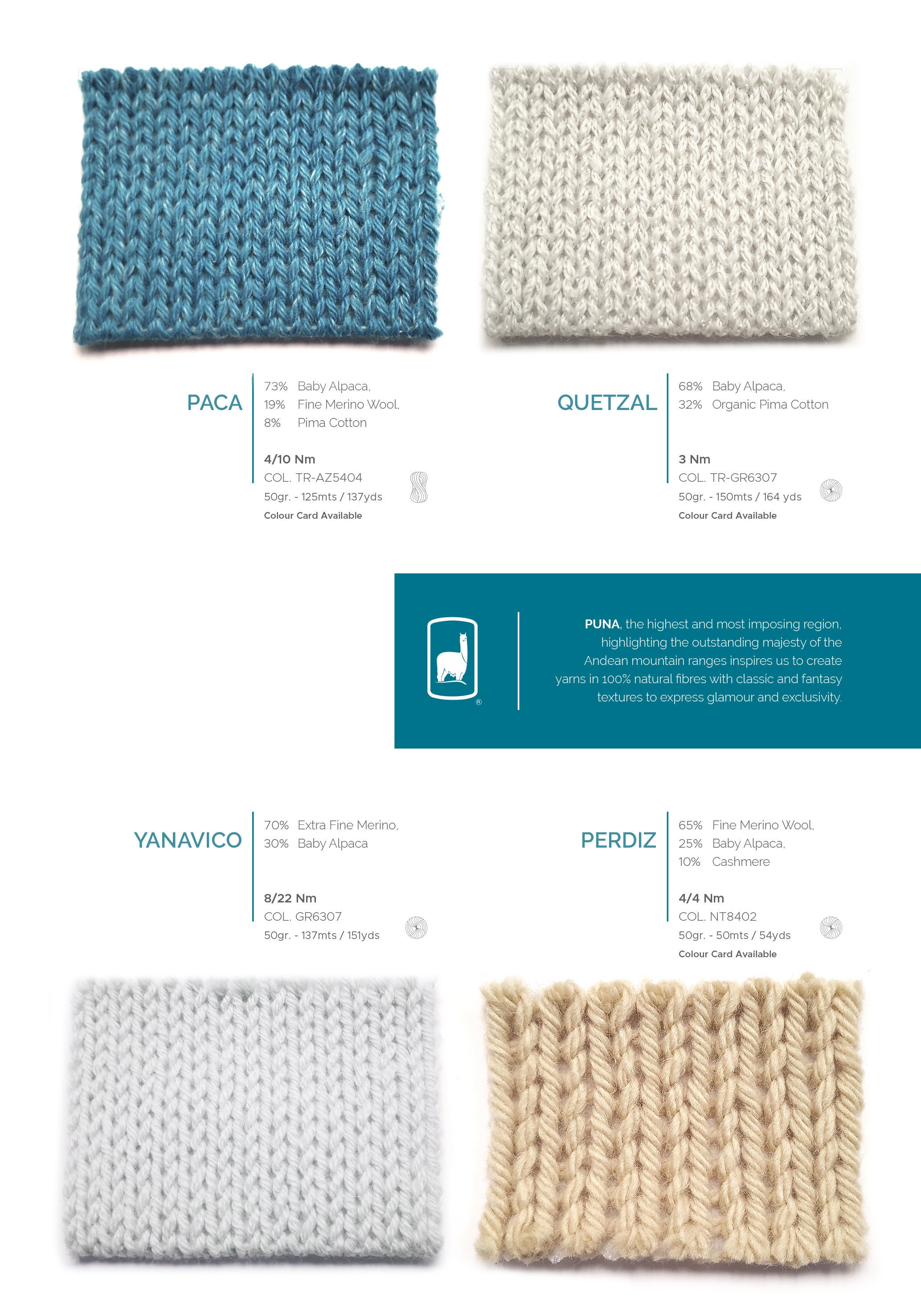 PACA

73% Baby Alpaca,
19% Fine Merino Wool,
8% Pima Cotton

4/10 Nm
COL. TR-AZ5404
50gr. - 125mts / 137yds
Colour Card Available

QUETZAL

68% Baby Alpaca,
32% Organic Pima Cotton

3 Nm
COL. TR-GR6307
50gr. - 150mts / 164 yds
Colour Card Available

®

PUNA, the highest and most imposing region, highlighting the outstanding majesty of the Andean mountain ranges inspires us to create yarns in 100% natural fibres with classic and fantasy textures to express glamour and exclusivity.

YANAVICO

70% Extra Fine Merino,
30% Baby Alpaca

8/22 Nm
COL. GR6307
50gr. - 137mts / 151yds

PERDIZ

65% Fine Merino Wool,
25% Baby Alpaca,
10% Cashmere

4/4 Nm
COL. NT8402
50gr. - 50mts / 54yds
Colour Card Available